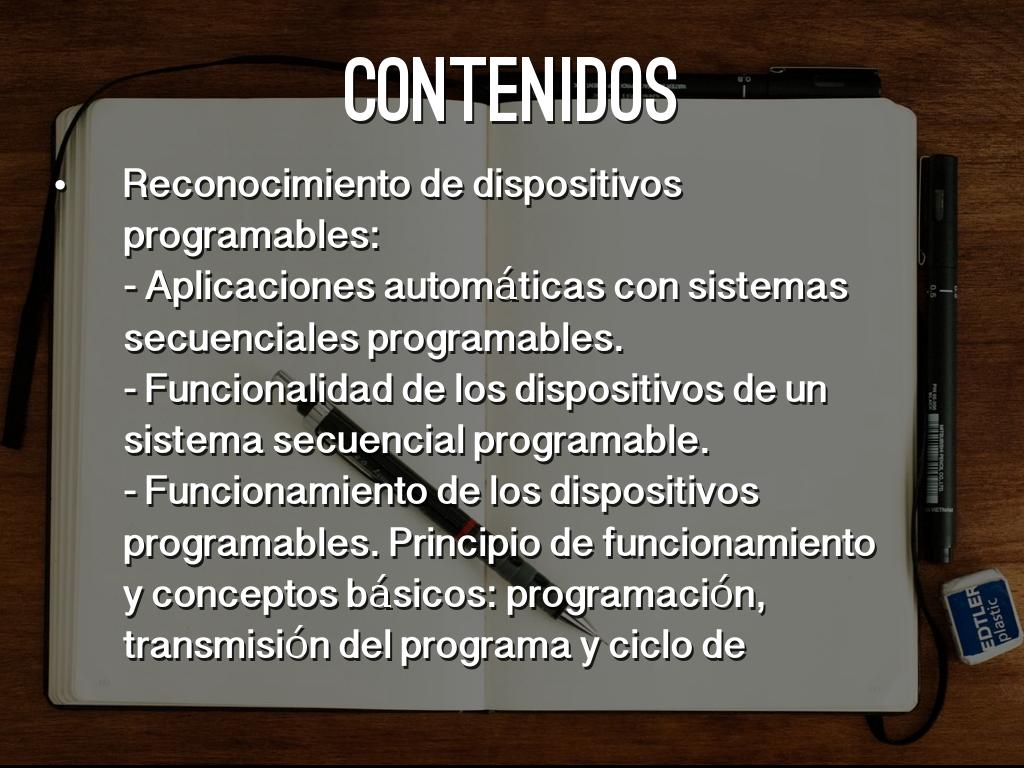 CONTENIDOS

• Reconocimiento de dispositivos programables:
- Aplicaciones automáticas con sistemas secuenciales programables.
- Funcionalidad de los dispositivos de un sistema secuencial programable.
- Funcionamiento de los dispositivos programables. Principio de funcionamiento y conceptos básicos: programación, transmisión del programa y ciclo de